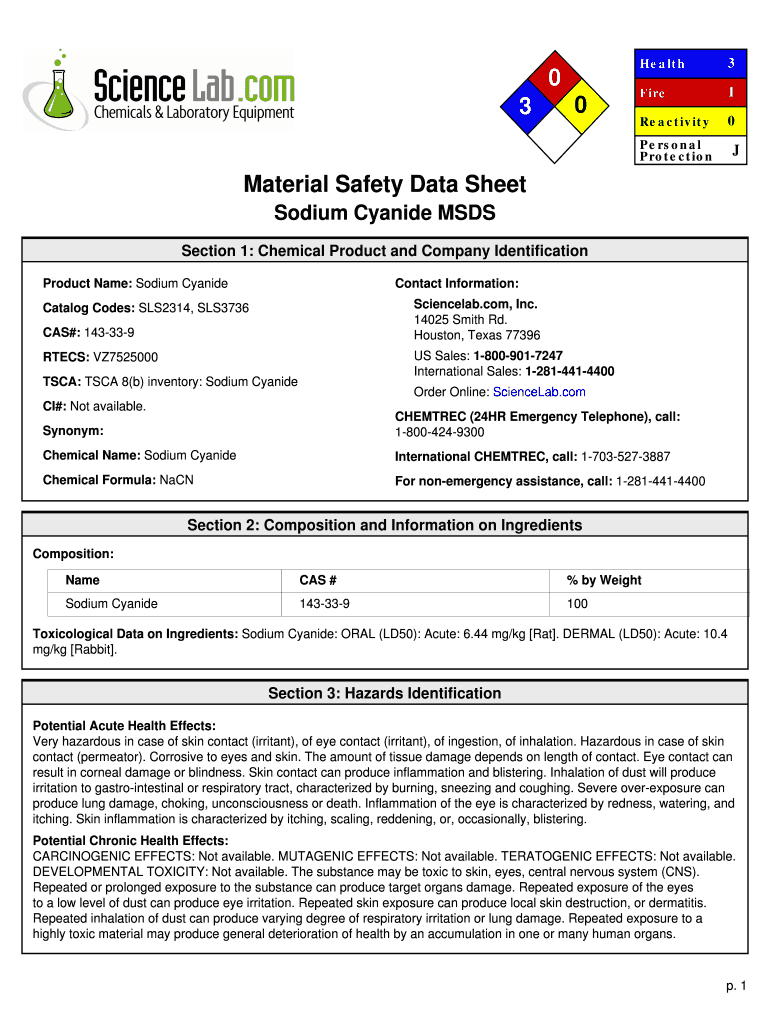 Science Lab.com
Chemicals & Laboratory Equipment

0
3
0

| Health | 3 |
|---|---|
| Fire | 1 |
| Reactivity | 0 |
| Personal Protection | J |

Material Safety Data Sheet
Sodium Cyanide MSDS

Section 1: Chemical Product and Company Identification

Product Name: Sodium Cyanide

Catalog Codes: SLS2314, SLS3736

CAS#: 143-33-9

RTECS: VZ7525000

TSCA: TSCA 8(b) inventory: Sodium Cyanide

CI#: Not available.

Synonym:

Chemical Name: Sodium Cyanide

Chemical Formula: NaCN

Contact Information:

Sciencelab.com, Inc.
14025 Smith Rd.
Houston, Texas 77396

US Sales: 1-800-901-7247
International Sales: 1-281-441-4400

Order Online: ScienceLab.com

CHEMTREC (24HR Emergency Telephone), call:
1-800-424-9300

International CHEMTREC, call: 1-703-527-3887

For non-emergency assistance, call: 1-281-441-4400

Section 2: Composition and Information on Ingredients

Composition:

| Name | CAS # | % by Weight |
|---|---|---|
| Sodium Cyanide | 143-33-9 | 100 |

Toxicological Data on Ingredients: Sodium Cyanide: ORAL (LD50): Acute: 6.44 mg/kg [Rat]. DERMAL (LD50): Acute: 10.4 mg/kg [Rabbit].

Section 3: Hazards Identification

Potential Acute Health Effects:
Very hazardous in case of skin contact (irritant), of eye contact (irritant), of ingestion, of inhalation. Hazardous in case of skin contact (permeator). Corrosive to eyes and skin. The amount of tissue damage depends on length of contact. Eye contact can result in corneal damage or blindness. Skin contact can produce inflammation and blistering. Inhalation of dust will produce irritation to gastro-intestinal or respiratory tract, characterized by burning, sneezing and coughing. Severe over-exposure can produce lung damage, choking, unconsciousness or death. Inflammation of the eye is characterized by redness, watering, and itching. Skin inflammation is characterized by itching, scaling, reddening, or, occasionally, blistering.

Potential Chronic Health Effects:
CARCINOGENIC EFFECTS: Not available. MUTAGENIC EFFECTS: Not available. TERATOGENIC EFFECTS: Not available. DEVELOPMENTAL TOXICITY: Not available. The substance may be toxic to skin, eyes, central nervous system (CNS). Repeated or prolonged exposure to the substance can produce target organs damage. Repeated exposure of the eyes to a low level of dust can produce eye irritation. Repeated skin exposure can produce local skin destruction, or dermatitis. Repeated inhalation of dust can produce varying degree of respiratory irritation or lung damage. Repeated exposure to a highly toxic material may produce general deterioration of health by an accumulation in one or many human organs.

p. 1